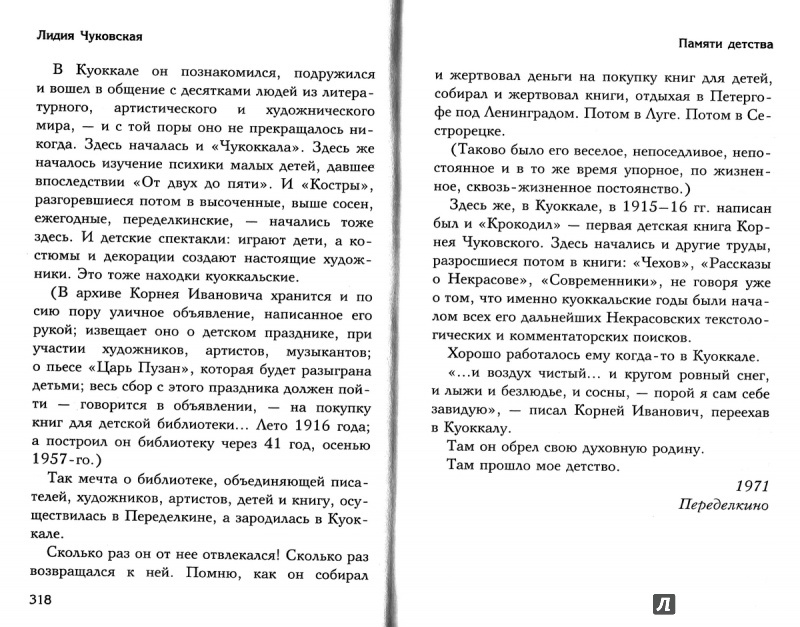 Лидия Чуковская

В Куоккале он познакомился, подружился и вошел в общение с десятками людей из литературного, артистического и художнического мира, — и с той поры оно не прекращалось никогда. Здесь началась и «Чукоккала». Здесь же началось изучение психики малых детей, давшее впоследствии «От двух до пяти». И «Костры», разгоревшиеся потом в высоченные, выше сосен, ежегодные, переделкинские, — начались тоже здесь. И детские спектакли: играют дети, а костюмы и декорации создают настоящие художники. Это тоже находки куоккальские.

(В архиве Корнея Ивановича хранится и по сию пору уличное объявление, написанное его рукой; извещает оно о детском празднике, при участии художников, артистов, музыкантов; о пьесе «Царь Пузан», которая будет разыграна детьми; весь сбор с этого праздника должен пойти — говорится в объявлении, — на покупку книг для детской библиотеки... Лето 1916 года; а построил он библиотеку через 41 год, осенью 1957-го.)

Так мечта о библиотеке, объединяющей писателей, художников, артистов, детей и книгу, осуществилась в Переделкине, а зародилась в Куоккале.

Сколько раз он от нее отвлекался! Сколько раз возвращался к ней. Помню, как он собирал

318

Памяти детства

и жертвовал деньги на покупку книг для детей, собирал и жертвовал книги, отдыхая в Петергофе под Ленинградом. Потом в Луге. Потом в Сестрорецке.

(Таково было его веселое, непоседливое, непостоянное и в то же время упорное, по жизненное, сквозь-жизненное постоянство.)

Здесь же, в Куоккале, в 1915—16 гг. написан был и «Крокодил» — первая детская книга Корнея Чуковского. Здесь начались и другие труды, разросшиеся потом в книги: «Чехов», «Рассказы о Некрасове», «Современники», не говоря уже о том, что именно куоккальские годы были началом всех его дальнейших Некрасовских текстологических и комментаторских поисков.

Хорошо работалось ему когда-то в Куоккале.

«...и воздух чистый... и кругом ровный снег, и лыжи и безлюдье, и сосны, — порой я сам себе завидую», — писал Корней Иванович, переехав в Куоккалу.

Там он обрел свою духовную родину.

Там прошло мое детство.

1971
Переделкино

Л